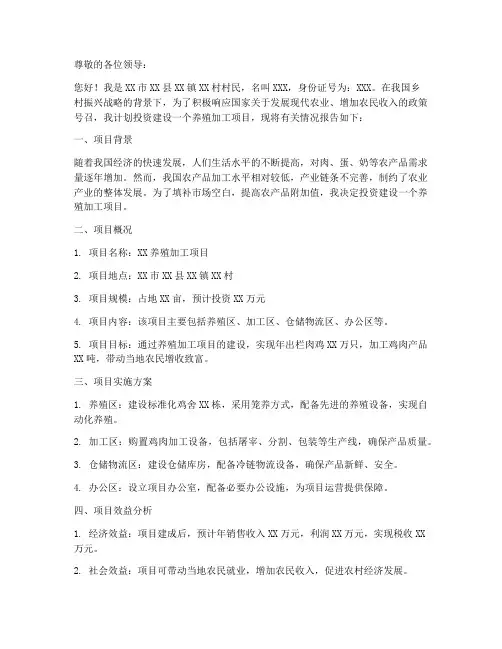 尊敬的各位领导：

您好！我是XX市XX县XX镇XX村村民，名叫XXX，身份证号为：XXX。在我国乡村振兴战略的背景下，为了积极响应国家关于发展现代农业、增加农民收入的政策号召，我计划投资建设一个养殖加工项目，现将有关情况报告如下：

一、项目背景

随着我国经济的快速发展，人们生活水平的不断提高，对肉、蛋、奶等农产品需求量逐年增加。然而，我国农产品加工水平相对较低，产业链条不完善，制约了农业产业的整体发展。为了填补市场空白，提高农产品附加值，我决定投资建设一个养殖加工项目。

二、项目概况

1. 项目名称：XX养殖加工项目

2. 项目地点：XX市XX县XX镇XX村

3. 项目规模：占地XX亩，预计投资XX万元

4. 项目内容：该项目主要包括养殖区、加工区、仓储物流区、办公区等。

5. 项目目标：通过养殖加工项目的建设，实现年出栏肉鸡XX万只，加工鸡肉产品XX吨，带动当地农民增收致富。

三、项目实施方案

1. 养殖区：建设标准化鸡舍XX栋，采用笼养方式，配备先进的养殖设备，实现自动化养殖。

2. 加工区：购置鸡肉加工设备，包括屠宰、分割、包装等生产线，确保产品质量。

3. 仓储物流区：建设仓储库房，配备冷链物流设备，确保产品新鲜、安全。

4. 办公区：设立项目办公室，配备必要办公设施，为项目运营提供保障。

四、项目效益分析

1. 经济效益：项目建成后，预计年销售收入XX万元，利润XX万元，实现税收XX万元。

2. 社会效益：项目可带动当地农民就业，增加农民收入，促进农村经济发展。